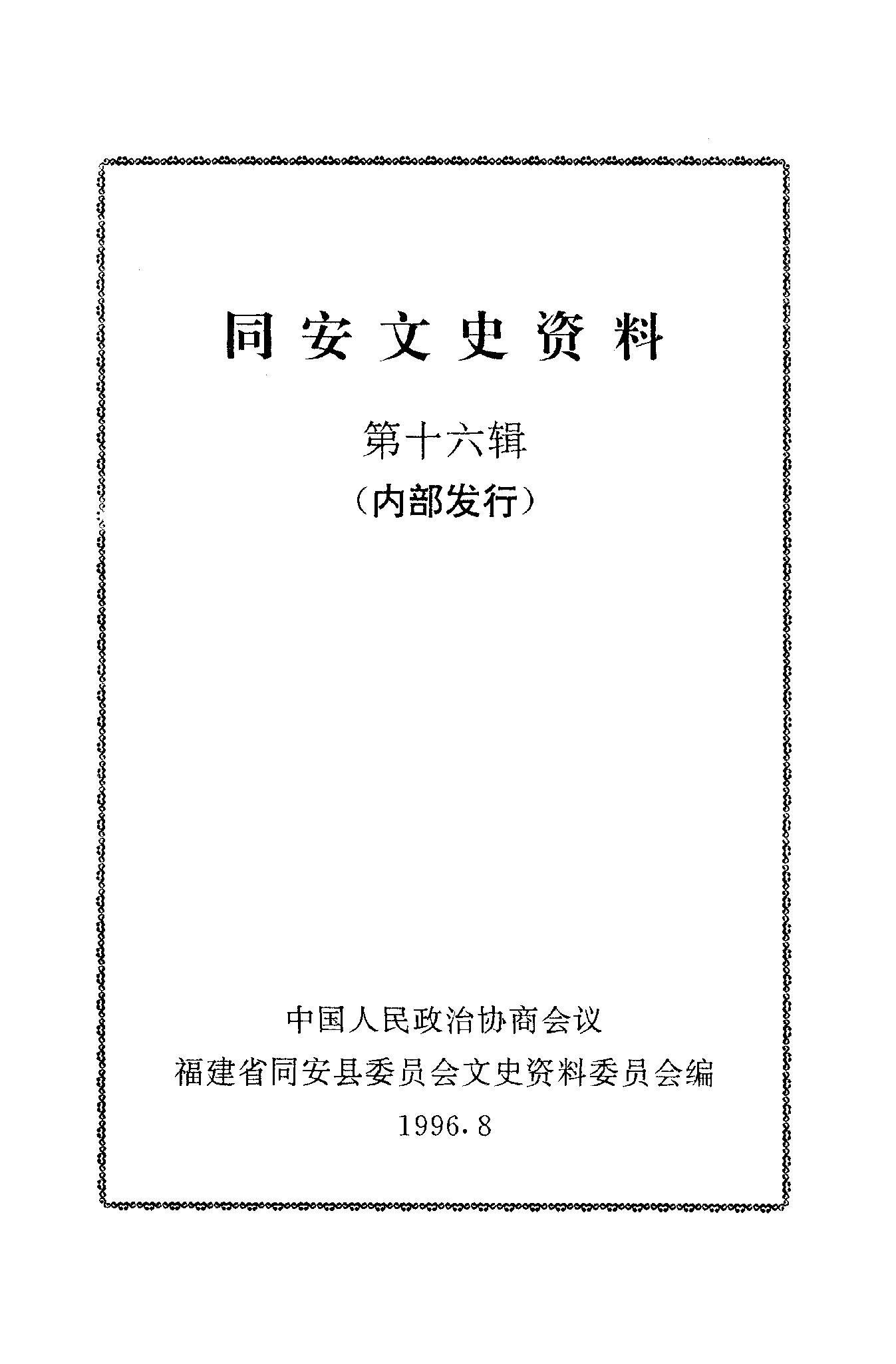 同安文史资料

第十六辑

(内部发行)

中国人民政治协商会议

福建省同安县委员会文史资料委员会编

1996.8